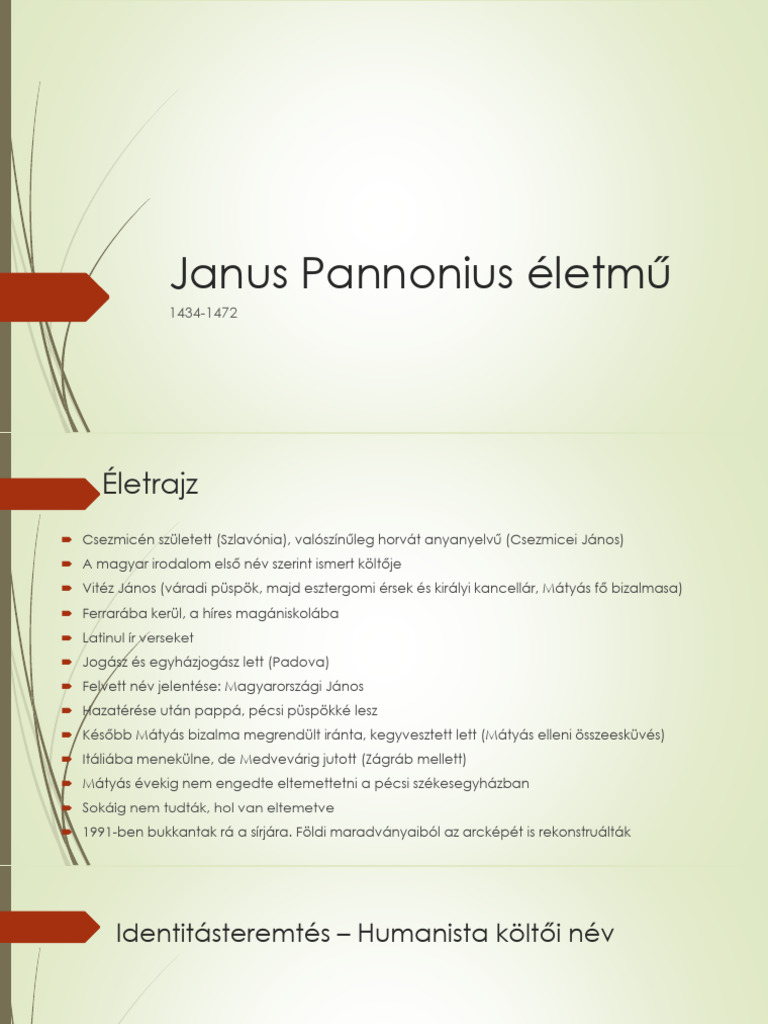 Janus Pannonius életmű

1434-1472

Életrajz

Csezmicén született (Szlavónia), valószínűleg horvát anyanyelvű (Csezmicei János)
A magyar irodalom első név szerint ismert költője
Vitéz János (váradi püspök, majd esztergomi érsek és királyi kancellár, Mátyás fő bizalmasa)
Ferrarába kerül, a híres magániskolába
Latinul ír verseket
Jogász és egyházjogász lett (Padova)
Felvett név jelentése: Magyarországi János
Hazatérése után pappá, pécsi püspökké lesz
Később Mátyás bizalma megrendült iránta, kegyvesztett lett (Mátyás elleni összeesküvés)
Itáliába menekülne, de Medvevárig jutott (Zágráb mellett)
Mátyás évekig nem engedte eltemettetni a pécsi székesegyházban
Sokáig nem tudták, hol van eltemetve
1991-ben bukkantak rá a sírjára. Földi maradványaiból az arcképét is rekonstruálták

Identitásteremtés – Humanista költői név